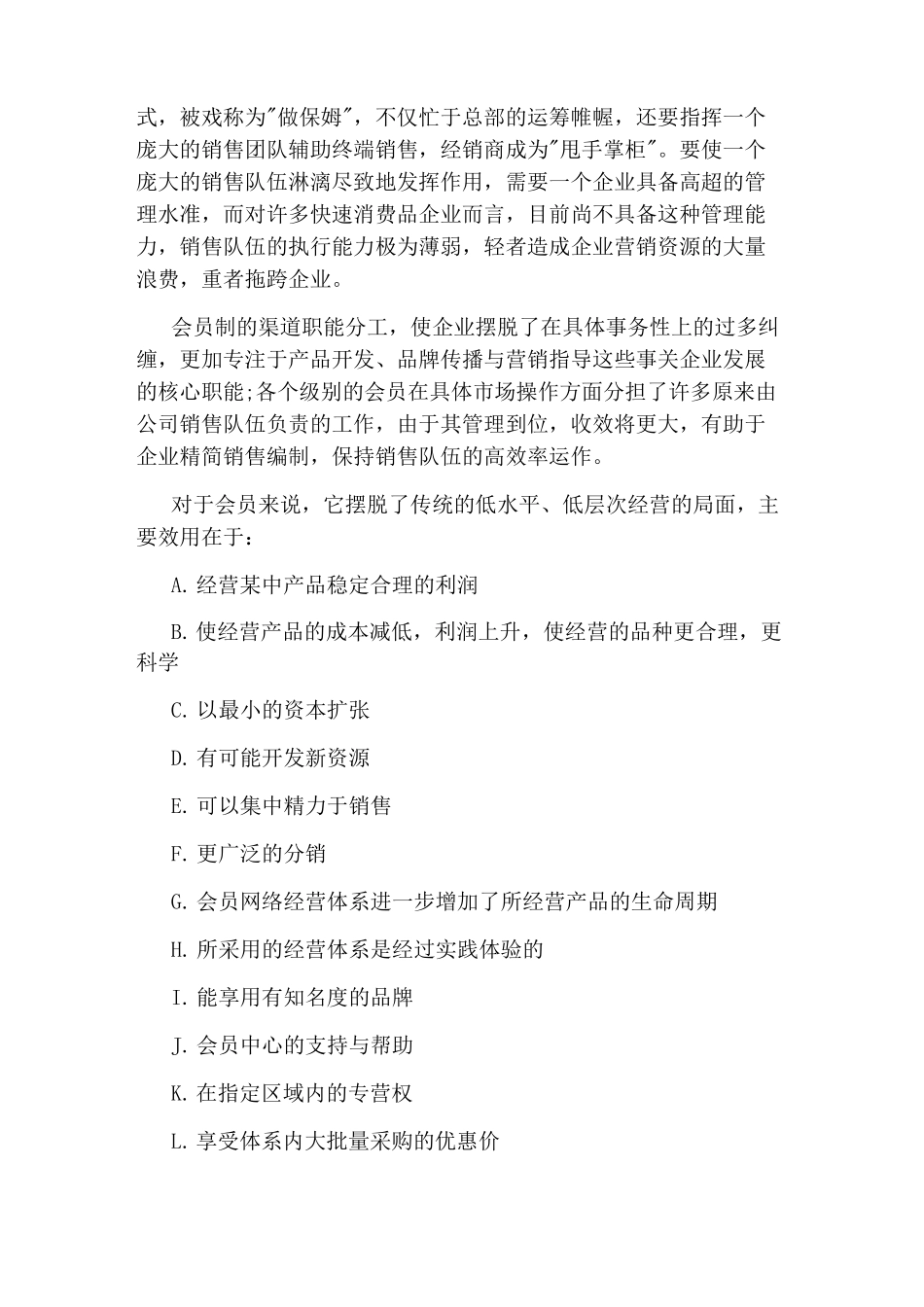 式，被戏称为"做保姆"，不仅忙于总部的运筹帷幄，还要指挥一个庞大的销售团队辅助终端销售，经销商成为"甩手掌柜"。要使一个庞大的销售队伍淋漓尽致地发挥作用，需要一个企业具备高超的管理水准，而对许多快速消费品企业而言，目前尚不具备这种管理能力，销售队伍的执行能力极为薄弱，轻者造成企业营销资源的大量浪费，重者拖跨企业。

会员制的渠道职能分工，使企业摆脱了在具体事务性上的过多纠缠，更加专注于产品开发、品牌传播与营销指导这些事关企业发展的核心职能;各个级别的会员在具体市场操作方面分担了许多原来由公司销售队伍负责的工作，由于其管理到位，收效将更大，有助于企业精简销售编制，保持销售队伍的高效率运作。

对于会员来说，它摆脱了传统的低水平、低层次经营的局面，主要效用在于：

A.经营某中产品稳定合理的利润

B.使经营产品的成本减低，利润上升，使经营的品种更合理，更科学

C.以最小的资本扩张

D.有可能开发新资源

E.可以集中精力于销售

F.更广泛的分销

G.会员网络经营体系进一步增加了所经营产品的生命周期

H.所采用的经营体系是经过实践体验的

I.能享用有知名度的品牌

J.会员中心的支持与帮助

K.在指定区域内的专营权

L.享受体系内大批量采购的优惠价